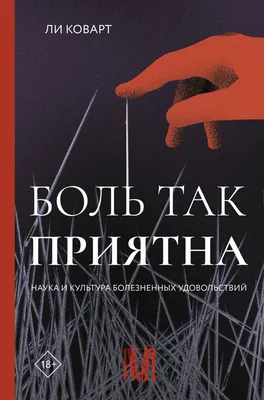 ЛИ КОВАРТ

БОЛЬ ТАК ПРИЯТНА

НАУКА И КУЛЬТУРА БОЛЕЗНЕННЫХ УДОВОЛЬСТВИЙ

18+